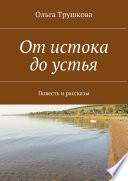 Ольга Трушкова

От истока до устья

Повесть и рассказы